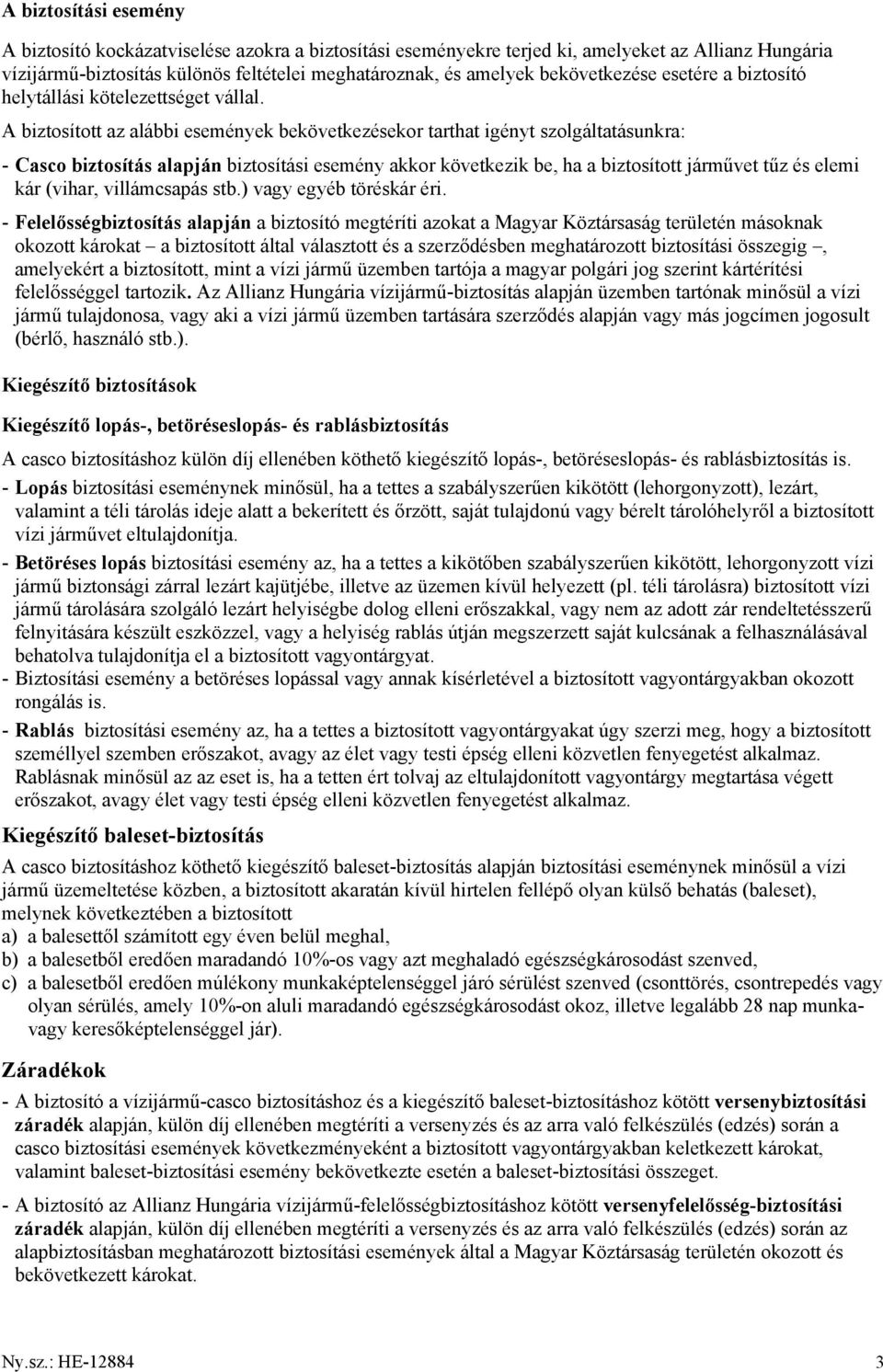 A biztosítási esemény

A biztosító kockázatviselése azokra a biztosítási eseményekre terjed ki, amelyeket az Allianz Hungária vízijármű-biztosítás különös feltételei meghatároznak, és amelyek bekövetkezése esetére a biztosító helytállási kötelezettséget vállal.

A biztosított az alábbi események bekövetkezésekor tarthat igényt szolgáltatásunkra:

- Casco biztosítás alapján biztosítási esemény akkor következik be, ha a biztosított járművet tűz és elemi kár (vihar, villámcsapás stb.) vagy egyéb töréskár éri.

- Felelősségbiztosítás alapján a biztosító megtéríti azokat a Magyar Köztársaság területén másoknak okozott károkat – a biztosított által választott és a szerződésben meghatározott biztosítási összegig –, amelyekért a biztosított, mint a vízi jármű üzemben tartója a magyar polgári jog szerint kártérítési felelősséggel tartozik. Az Allianz Hungária vízijármű-biztosítás alapján üzemben tartónak minősül a vízi jármű tulajdonosa, vagy aki a vízi jármű üzemben tartására szerződés alapján vagy más jogcímen jogosult (bérlő, használó stb.).

Kiegészítő biztosítások

Kiegészítő lopás-, betöréseslopás- és rablásbiztosítás

A casco biztosításhoz külön díj ellenében köthető kiegészítő lopás-, betöréseslopás- és rablásbiztosítás is.

- Lopás biztosítási eseménynek minősül, ha a tettes a szabályszerűen kikötött (lehorgonyzott), lezárt, valamint a téli tárolás ideje alatt a bekerített és őrzött, saját tulajdonú vagy bérelt tárolóhelyről a biztosított vízi járművet eltulajdonítja.

- Betöréses lopás biztosítási esemény az, ha a tettes a kikötőben szabályszerűen kikötött, lehorgonyzott vízi jármű biztonsági zárral lezárt kajütjébe, illetve az üzemen kívül helyezett (pl. téli tárolásra) biztosított vízi jármű tárolására szolgáló lezárt helyiségbe dolog elleni erőszakkal, vagy nem az adott zár rendeltetésszerű felnyitására készült eszközzel, vagy a helyiség rablás útján megszerzett saját kulcsának a felhasználásával behatolva tulajdonítja el a biztosított vagyontárgyat.

- Biztosítási esemény a betöréses lopással vagy annak kísérletével a biztosított vagyontárgyakban okozott rongálás is.

- Rablás biztosítási esemény az, ha a tettes a biztosított vagyontárgyakat úgy szerzi meg, hogy a biztosított személlyel szemben erőszakot, avagy az élet vagy testi épség elleni közvetlen fenyegetést alkalmaz. Rablásnak minősül az az eset is, ha a tetten ért tolvaj az eltulajdonított vagyontárgy megtartása végett erőszakot, avagy élet vagy testi épség elleni közvetlen fenyegetést alkalmaz.

Kiegészítő baleset-biztosítás

A casco biztosításhoz köthető kiegészítő baleset-biztosítás alapján biztosítási eseménynek minősül a vízi jármű üzemeltetése közben, a biztosított akaratán kívül hirtelen fellépő olyan külső behatás (baleset), melynek következtében a biztosított
a) a balesettől számított egy éven belül meghal,
b) a balesetből eredően maradandó 10%-os vagy azt meghaladó egészségkárosodást szenved,
c) a balesetből eredően múlékony munkaképtelenséggel járó sérülést szenved (csonttörés, csontrepedés vagy olyan sérülés, amely 10%-on aluli maradandó egészségkárosodást okoz, illetve legalább 28 nap munka- vagy keresőképtelenséggel jár).

Záradékok

- A biztosító a vízijármű-casco biztosításhoz és a kiegészítő baleset-biztosításhoz kötött versenybiztosítási záradék alapján, külön díj ellenében megtéríti a versenyzés és az arra való felkészülés (edzés) során a casco biztosítási események következményeként a biztosított vagyontárgyakban keletkezett károkat, valamint baleset-biztosítási esemény bekövetkezte esetén a baleset-biztosítási összeget.

- A biztosító az Allianz Hungária vízijármű-felelősségbiztosításhoz kötött versenyfelelősség-biztosítási záradék alapján, külön díj ellenében megtéríti a versenyzés és az arra való felkészülés (edzés) során az alapbiztosításban meghatározott biztosítási események által a Magyar Köztársaság területén okozott és bekövetkezett károkat.

Ny.sz.: HE-12884 3